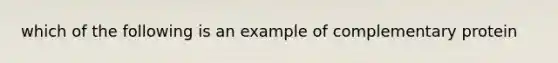 which of the following is an example of complementary protein